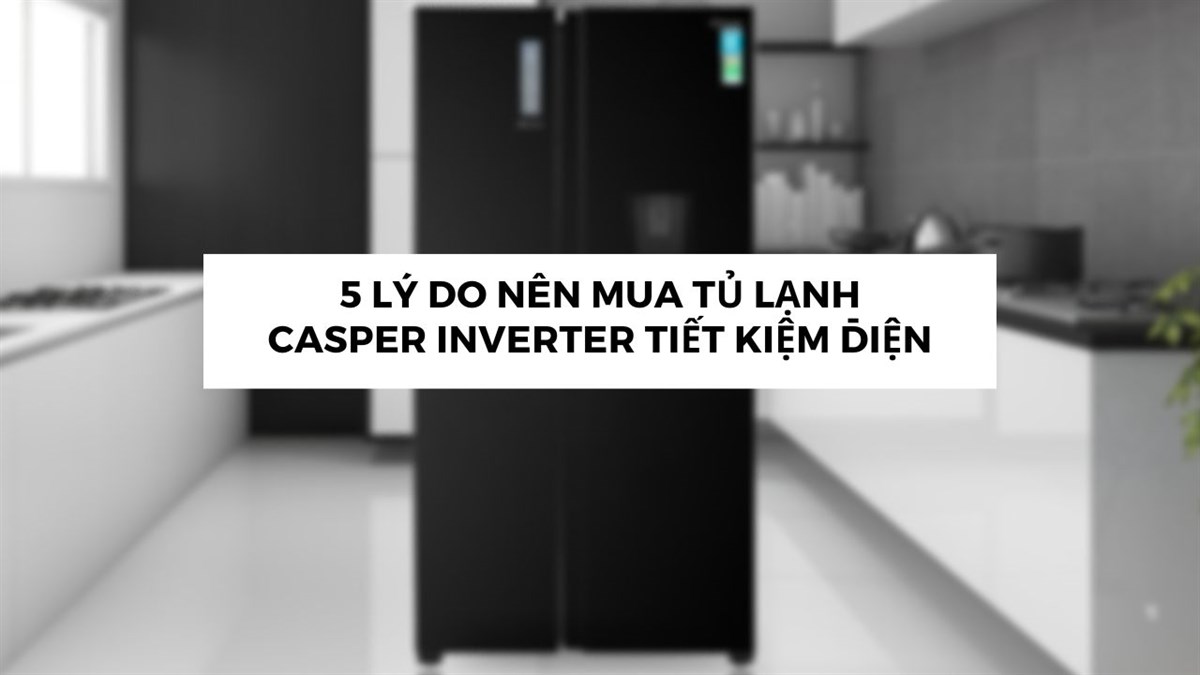 5 LÝ DO NÊN MUA TỦ LẠNH CASPER INVERTER TIẾT KIỆM ĐIỆN